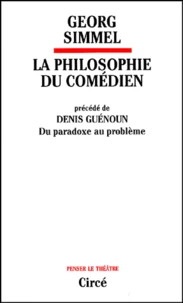 GEORG
SIMMEL

LA PHILOSOPHIE
DU COMÉDIEN

précédé de
DENIS GUÉNOUN
Du paradoxe au problème

PENSER LE THÉÂTRE

Circé